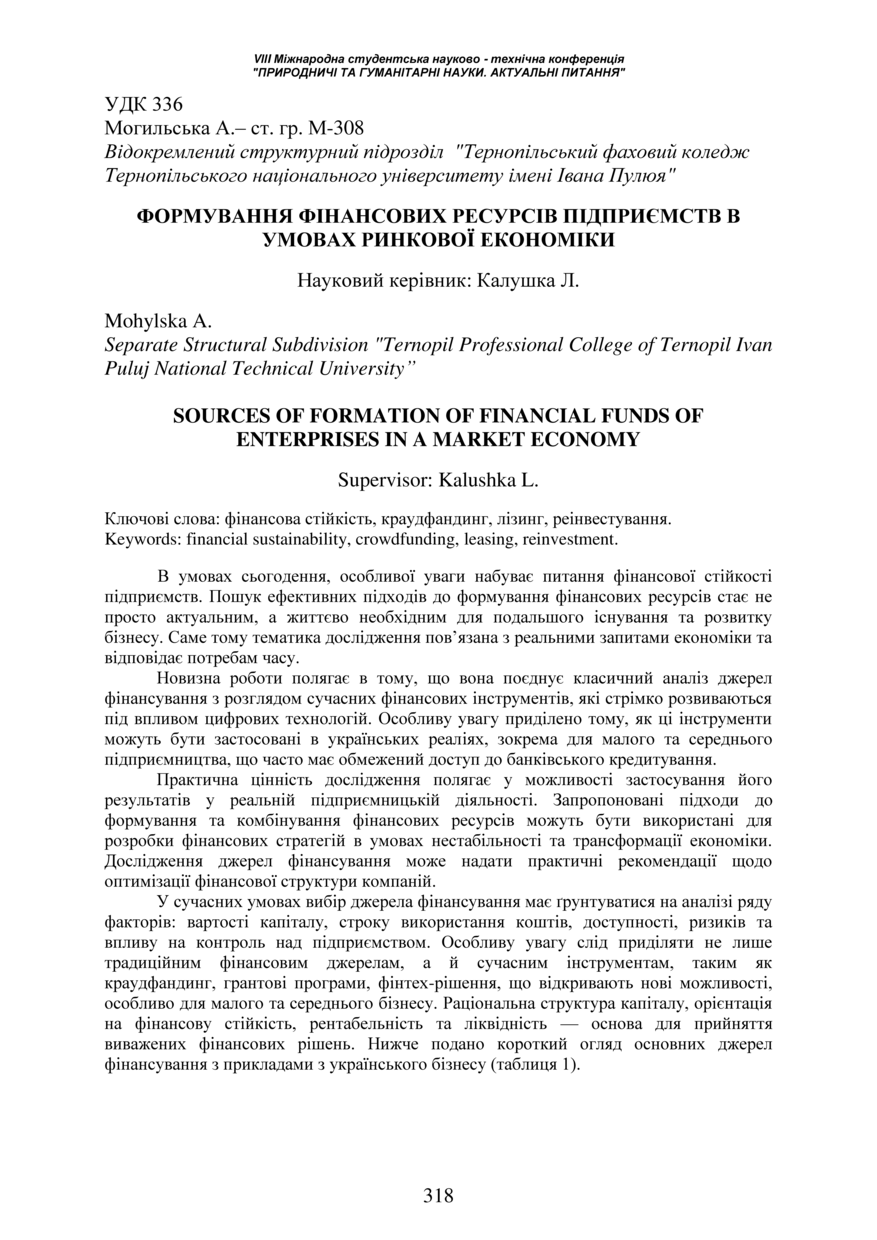 VIII Міжнародна студентська науково - технічна конференція
"ПРИРОДНИЧІ ТА ГУМАНІТАРНІ НАУКИ. АКТУАЛЬНІ ПИТАННЯ"

УДК 336
Могильська А.– ст. гр. М-308
Відокремлений структурний підрозділ "Тернопільський фаховий коледж Тернопільського національного університету імені Івана Пулюя"

ФОРМУВАННЯ ФІНАНСОВИХ РЕСУРСІВ ПІДПРИЄМСТВ В УМОВАХ РИНКОВОЇ ЕКОНОМІКИ

Науковий керівник: Калушка Л.

Mohylska A.
Separate Structural Subdivision "Ternopil Professional College of Ternopil Ivan Puluj National Technical University”

SOURCES OF FORMATION OF FINANCIAL FUNDS OF ENTERPRISES IN A MARKET ECONOMY

Supervisor: Kalushka L.

Ключові слова: фінансова стійкість, краудфандинг, лізинг, реінвестування.
Keywords: financial sustainability, crowdfunding, leasing, reinvestment.

В умовах сьогодення, особливої уваги набуває питання фінансової стійкості підприємств. Пошук ефективних підходів до формування фінансових ресурсів стає не просто актуальним, а життєво необхідним для подальшого існування та розвитку бізнесу. Саме тому тематика дослідження пов’язана з реальними запитами економіки та відповідає потребам часу.

Новизна роботи полягає в тому, що вона поєднує класичний аналіз джерел фінансування з розглядом сучасних фінансових інструментів, які стрімко розвиваються під впливом цифрових технологій. Особливу увагу приділено тому, як ці інструменти можуть бути застосовані в українських реаліях, зокрема для малого та середнього підприємництва, що часто має обмежений доступ до банківського кредитування.

Практична цінність дослідження полягає у можливості застосування його результатів у реальній підприємницькій діяльності. Запропоновані підходи до формування та комбінування фінансових ресурсів можуть бути використані для розробки фінансових стратегій в умовах нестабільності та трансформації економіки. Дослідження джерел фінансування може надати практичні рекомендації щодо оптимізації фінансової структури компаній.

У сучасних умовах вибір джерела фінансування має ґрунтуватися на аналізі ряду факторів: вартості капіталу, строку використання коштів, доступності, ризиків та впливу на контроль над підприємством. Особливу увагу слід приділяти не лише традиційним фінансовим джерелам, а й сучасним інструментам, таким як краудфандинг, грантові програми, фінтех-рішення, що відкривають нові можливості, особливо для малого та середнього бізнесу. Раціональна структура капіталу, орієнтація на фінансову стійкість, рентабельність та ліквідність — основа для прийняття виважених фінансових рішень. Нижче подано короткий огляд основних джерел фінансування з прикладами з українського бізнесу (таблиця 1).

318